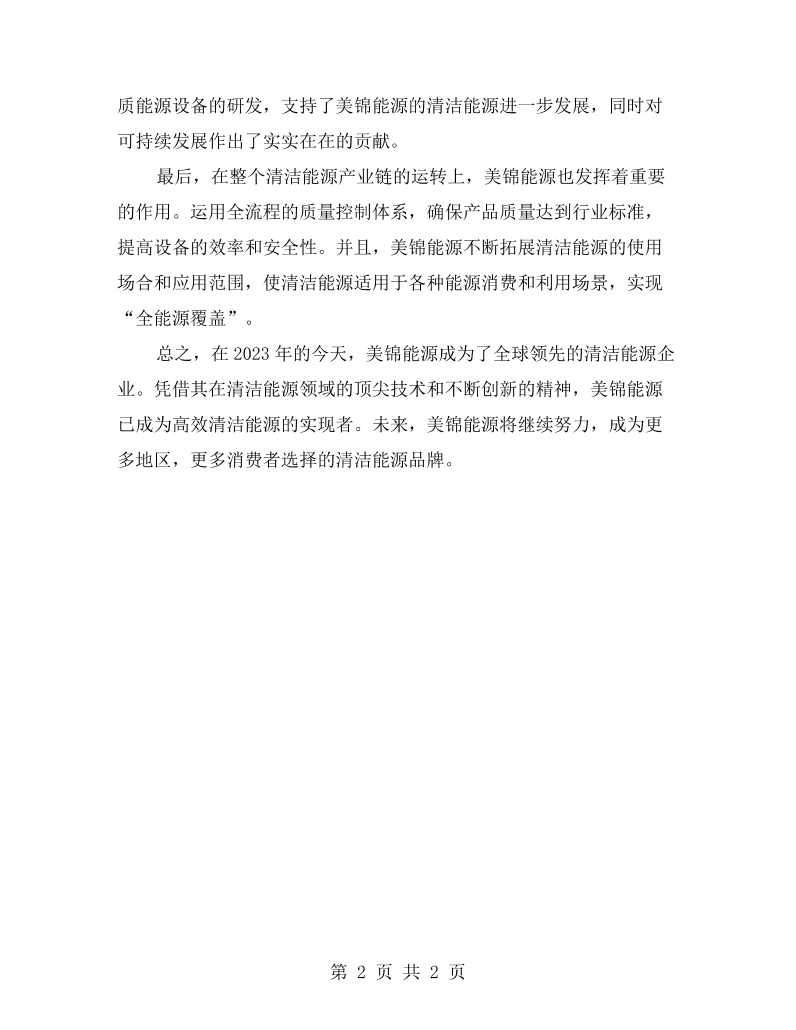 质能源设备的研发，支持了美锦能源的清洁能源进一步发展，同时对可持续发展作出了实实在在的贡献。

最后，在整个清洁能源产业链的运转上，美锦能源也发挥着重要的作用。运用全流程的质量控制体系，确保产品质量达到行业标准，提高设备的效率和安全性。并且，美锦能源不断拓展清洁能源的使用场合和应用范围，使清洁能源适用于各种能源消费和利用场景，实现“全能源覆盖”。

总之，在2023年的今天，美锦能源成为了全球领先的清洁能源企业。凭借其在清洁能源领域的顶尖技术和不断创新的精神，美锦能源已成为高效清洁能源的实现者。未来，美锦能源将继续努力，成为更多地区，更多消费者选择的清洁能源品牌。

第2页 共2页